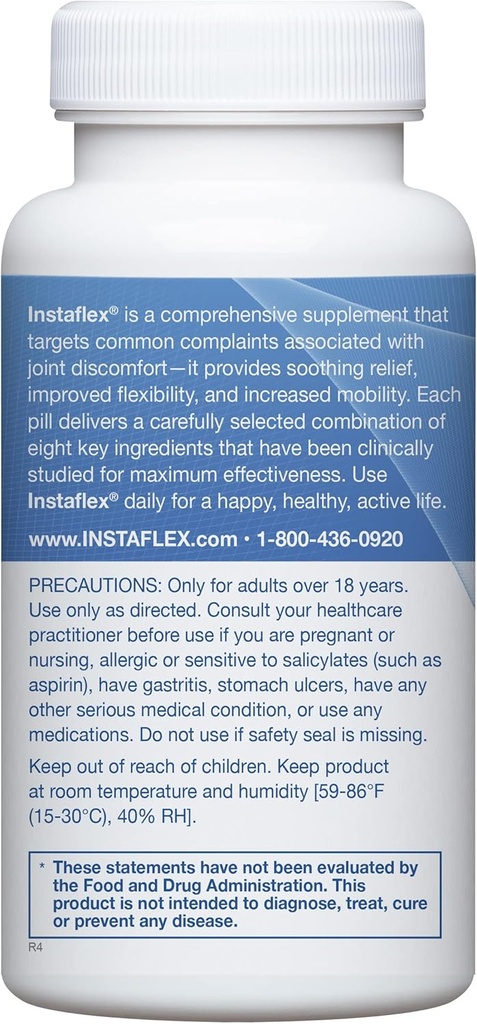 Instaflex® is a comprehensive supplement that targets common complaints associated with joint discomfort—it provides soothing relief, improved flexibility, and increased mobility. Each pill delivers a carefully selected combination of eight key ingredients that have been clinically studied for maximum effectiveness. Use Instaflex® daily for a happy, healthy, active life.

www.INSTAFLEX.com • 1-800-436-0920

PRECAUTIONS: Only for adults over 18 years. Use only as directed. Consult your healthcare practitioner before use if you are pregnant or nursing, allergic or sensitive to salicylates (such as aspirin), have gastritis, stomach ulcers, have any other serious medical condition, or use any medications. Do not use if safety seal is missing.

Keep out of reach of children. Keep product at room temperature and humidity [59-86°F (15-30°C), 40% RH].

* These statements have not been evaluated by the Food and Drug Administration. This product is not intended to diagnose, treat, cure or prevent any disease.

R4